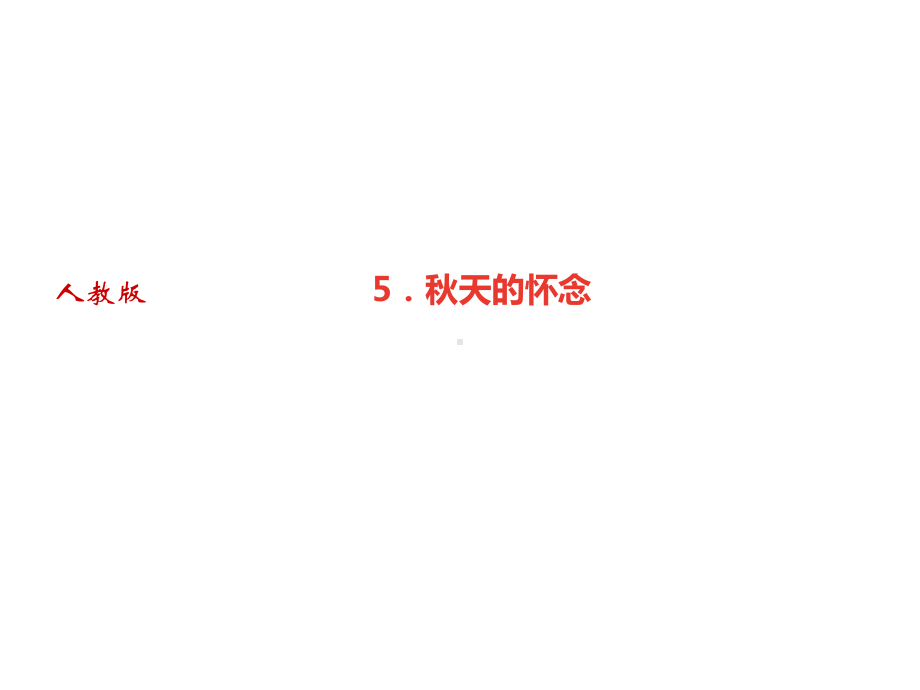 人教版

5．秋天的怀念